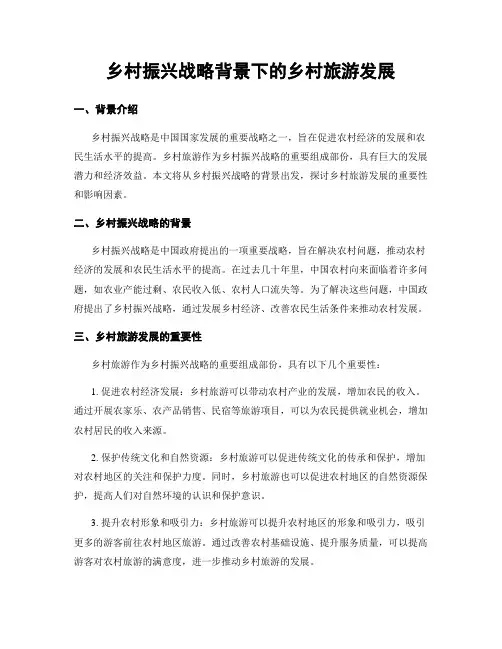 乡村振兴战略背景下的乡村旅游发展

一、背景介绍

乡村振兴战略是中国国家发展的重要战略之一，旨在促进农村经济的发展和农民生活水平的提高。乡村旅游作为乡村振兴战略的重要组成部份，具有巨大的发展潜力和经济效益。本文将从乡村振兴战略的背景出发，探讨乡村旅游发展的重要性和影响因素。

二、乡村振兴战略的背景

乡村振兴战略是中国政府提出的一项重要战略，旨在解决农村问题，推动农村经济的发展和农民生活水平的提高。在过去几十年里，中国农村向来面临着许多问题，如农业产能过剩、农民收入低、农村人口流失等。为了解决这些问题，中国政府提出了乡村振兴战略，通过发展乡村经济、改善农民生活条件来推动农村发展。

三、乡村旅游发展的重要性

乡村旅游作为乡村振兴战略的重要组成部份，具有以下几个重要性：

1. 促进农村经济发展：乡村旅游可以带动农村产业的发展，增加农民的收入。通过开展农家乐、农产品销售、民宿等旅游项目，可以为农民提供就业机会，增加农村居民的收入来源。

2. 保护传统文化和自然资源：乡村旅游可以促进传统文化的传承和保护，增加对农村地区的关注和保护力度。同时，乡村旅游也可以促进农村地区的自然资源保护，提高人们对自然环境的认识和保护意识。

3. 提升农村形象和吸引力：乡村旅游可以提升农村地区的形象和吸引力，吸引更多的游客前往农村地区旅游。通过改善农村基础设施、提升服务质量，可以提高游客对农村旅游的满意度，进一步推动乡村旅游的发展。